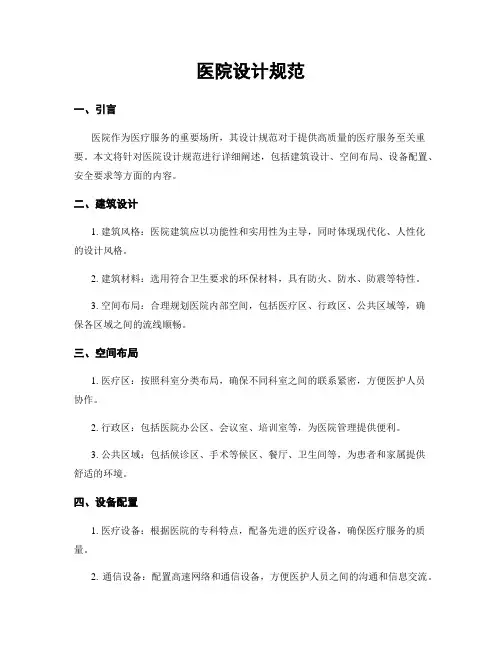 医院设计规范

一、引言

医院作为医疗服务的重要场所，其设计规范对于提供高质量的医疗服务至关重要。本文将针对医院设计规范进行详细阐述，包括建筑设计、空间布局、设备配置、安全要求等方面的内容。

二、建筑设计

1. 建筑风格：医院建筑应以功能性和实用性为主导，同时体现现代化、人性化的设计风格。

2. 建筑材料：选用符合卫生要求的环保材料，具有防火、防水、防震等特性。

3. 空间布局：合理规划医院内部空间，包括医疗区、行政区、公共区域等，确保各区域之间的流线顺畅。

三、空间布局

1. 医疗区：按照科室分类布局，确保不同科室之间的联系紧密，方便医护人员协作。

2. 行政区：包括医院办公区、会议室、培训室等，为医院管理提供便利。

3. 公共区域：包括候诊区、手术等候区、餐厅、卫生间等，为患者和家属提供舒适的环境。

四、设备配置

1. 医疗设备：根据医院的专科特点，配备先进的医疗设备，确保医疗服务的质量。

2. 通信设备：配置高速网络和通信设备，方便医护人员之间的沟通和信息交流。